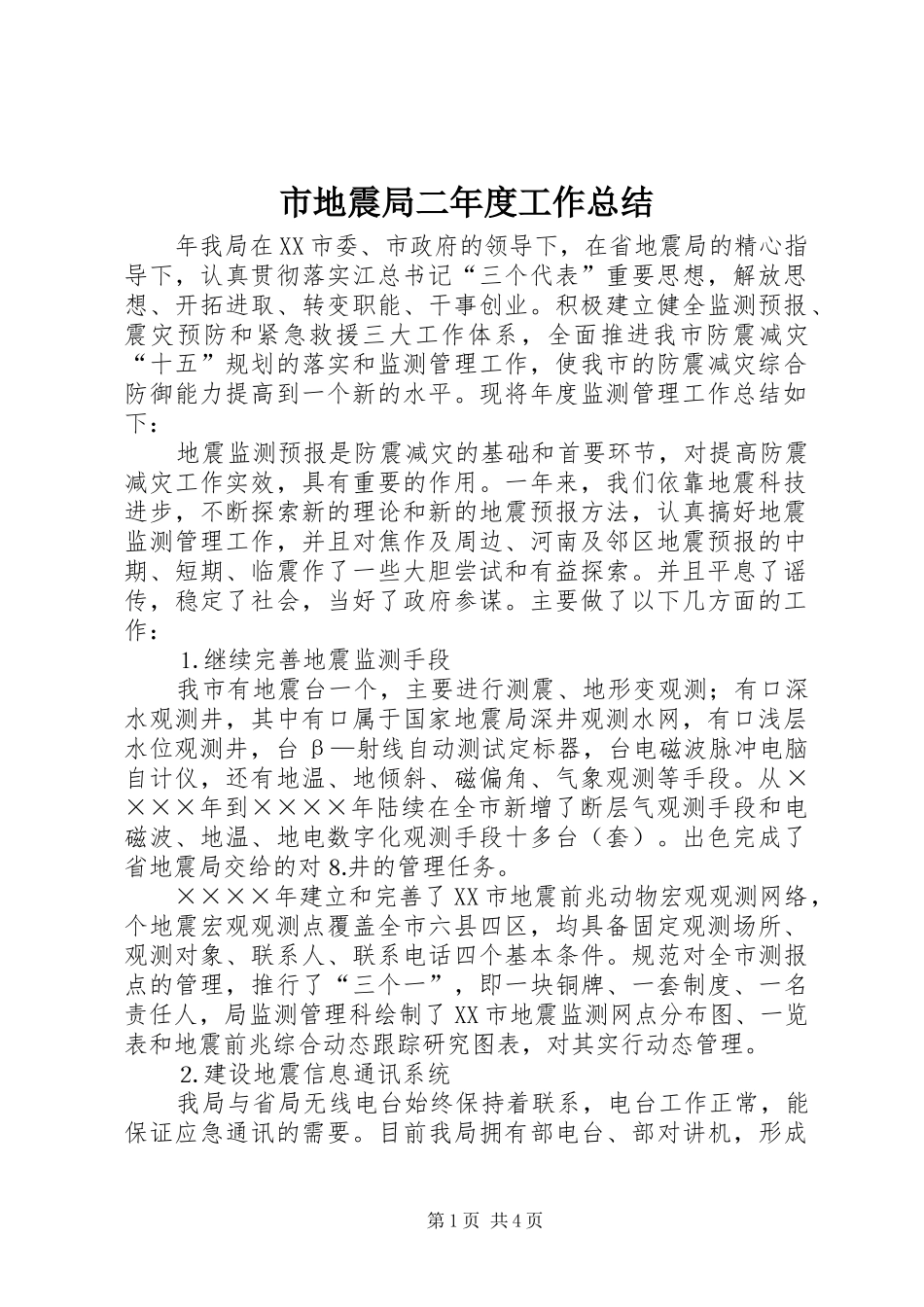 市地震局二年度工作总结

年我局在XX市委、市政府的领导下，在省地震局的精心指导下，认真贯彻落实江总书记“三个代表”重要思想，解放思想、开拓进取、转变职能、干事创业。积极建立健全监测预报、震灾预防和紧急救援三大工作体系，全面推进我市防震减灾“十五”规划的落实和监测管理工作，使我市的防震减灾综合防御能力提高到一个新的水平。现将年度监测管理工作总结如下：

地震监测预报是防震减灾的基础和首要环节，对提高防震减灾工作实效，具有重要的作用。一年来，我们依靠地震科技进步，不断探索新的理论和新的地震预报方法，认真搞好地震监测管理工作，并且对焦作及周边、河南及邻区地震预报的中期、短期、临震作了一些大胆尝试和有益探索。并且平息了谣传，稳定了社会，当好了政府参谋。主要做了以下几方面的工作：

1.继续完善地震监测手段

我市有地震台一个，主要进行测震、地形变观测；有口深水观测井，其中有口属于国家地震局深井观测水网，有口浅层水位观测井，台β—射线自动测试定标器，台电磁波脉冲电脑自计仪，还有地温、地倾斜、磁偏角、气象观测等手段。从××××年到××××年陆续在全市新增了断层气观测手段和电磁波、地温、地电数字化观测手段十多台（套）。出色完成了省地震局交给的对8.井的管理任务。

××××年建立和完善了XX市地震前兆动物宏观观测网络，个地震宏观观测点覆盖全市六县四区，均具备固定观测场所、观测对象、联系人、联系电话四个基本条件。规范对全市测报点的管理，推行了“三个一”，即一块铜牌、一套制度、一名责任人，局监测管理科绘制了XX市地震监测网点分布图、一览表和地震前兆综合动态跟踪研究图表，对其实行动态管理。

2.建设地震信息通讯系统

我局与省局无线电台始终保持着联系，电台工作正常，能保证应急通讯的需要。目前我局拥有部电台、部对讲机，形成

第1页 共4页